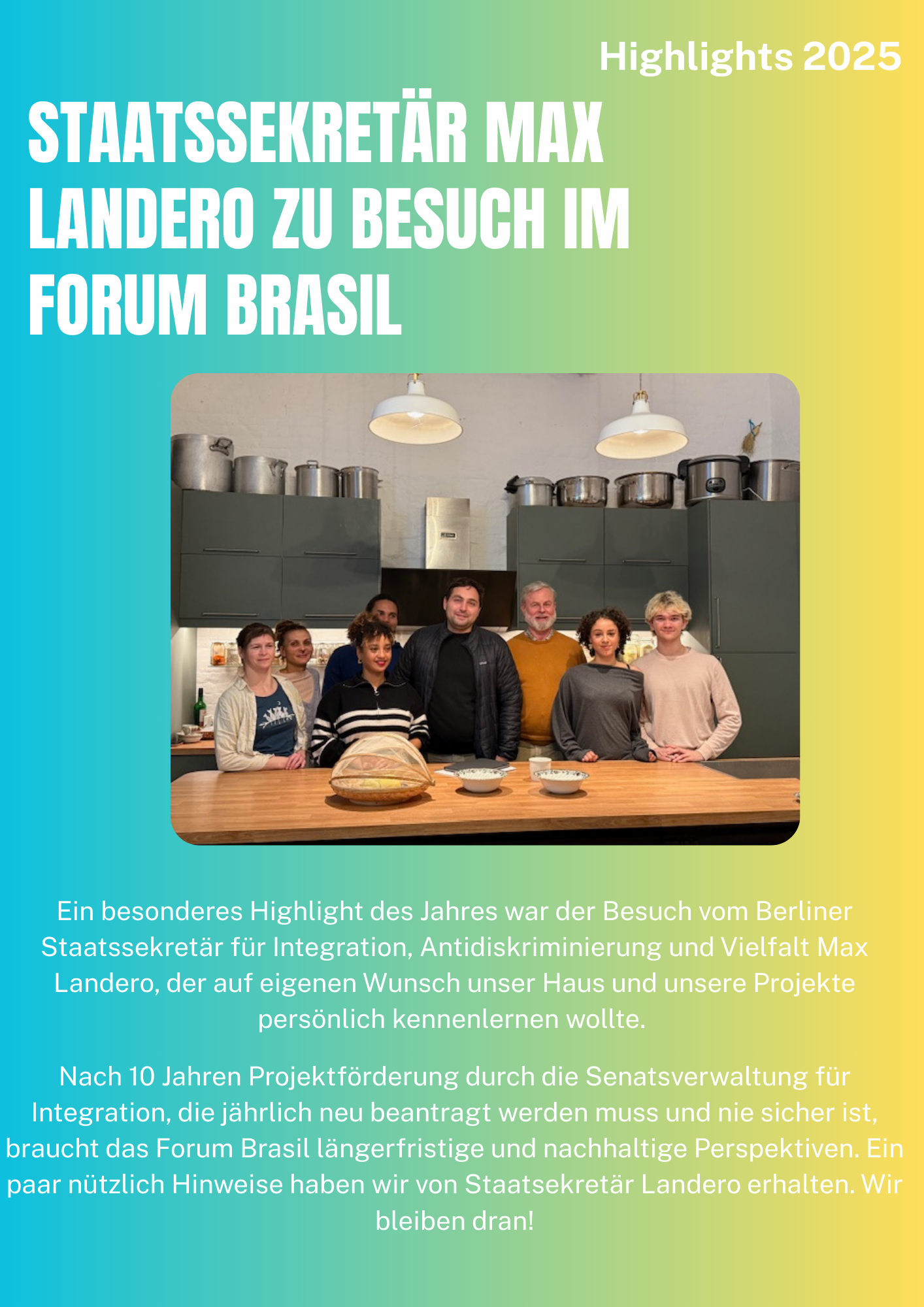 Highlights 2025

STAATSSEKRETÄR MAX LANDERO ZU BESUCH IM FORUM BRASIL

Ein besonderes Highlight des Jahres war der Besuch vom Berliner Staatssekretär für Integration, Antidiskriminierung und Vielfalt Max Landero, der auf eigenen Wunsch unser Haus und unsere Projekte persönlich kennenlernen wollte.

Nach 10 Jahren Projektförderung durch die Senatsverwaltung für Integration, die jährlich neu beantragt werden muss und nie sicher ist, braucht das Forum Brasil längerfristige und nachhaltige Perspektiven. Ein paar nützlich Hinweise haben wir von Staatsekretär Landero erhalten. Wir bleiben dran!